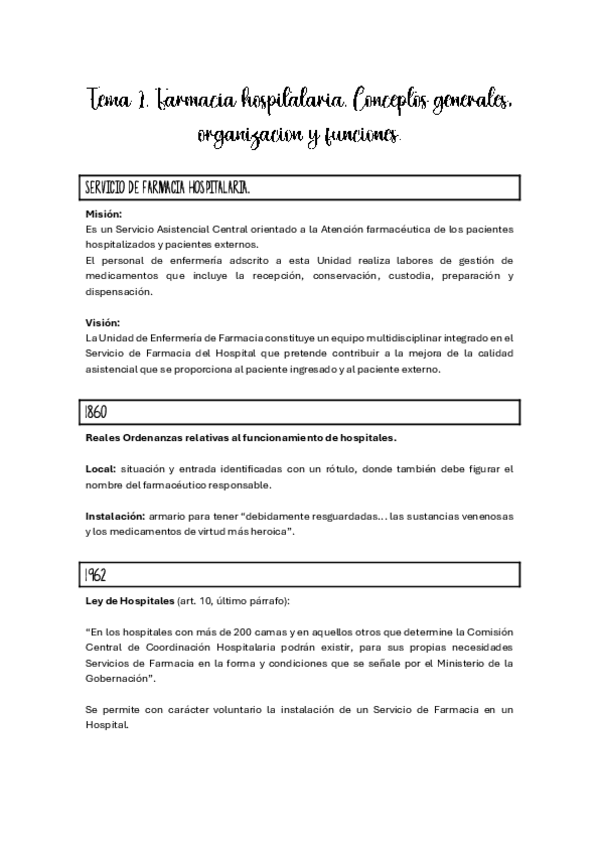 Tema 1. Farmacia hospitalaria. Conceptos generales, organizacion y funciones.

SERVICIO DE FARMACIA HOSPITALARIA.

Misión:
Es un Servicio Asistencial Central orientado a la Atención farmacéutica de los pacientes hospitalizados y pacientes externos.
El personal de enfermería adscrito a esta Unidad realiza labores de gestión de medicamentos que incluye la recepción, conservación, custodia, preparación y dispensación.

Visión:
La Unidad de Enfermería de Farmacia constituye un equipo multidisciplinar integrado en el Servicio de Farmacia del Hospital que pretende contribuir a la mejora de la calidad asistencial que se proporciona al paciente ingresado y al paciente externo.

1860

Reales Ordenanzas relativas al funcionamiento de hospitales.

Local: situación y entrada identificadas con un rótulo, donde también debe figurar el nombre del farmacéutico responsable.

Instalación: armario para tener "debidamente resguardadas... las sustancias venenosas y los medicamentos de virtud más heroica".

1962

Ley de Hospitales (art. 10, último párrafo):

"En los hospitales con más de 200 camas y en aquellos otros que determine la Comisión Central de Coordinación Hospitalaria podrán existir, para sus propias necesidades Servicios de Farmacia en la forma y condiciones que se señale por el Ministerio de la Gobernación".

Se permite con carácter voluntario la instalación de un Servicio de Farmacia en un Hospital.